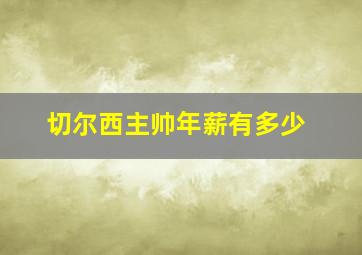 切尔西主帅年薪有多少